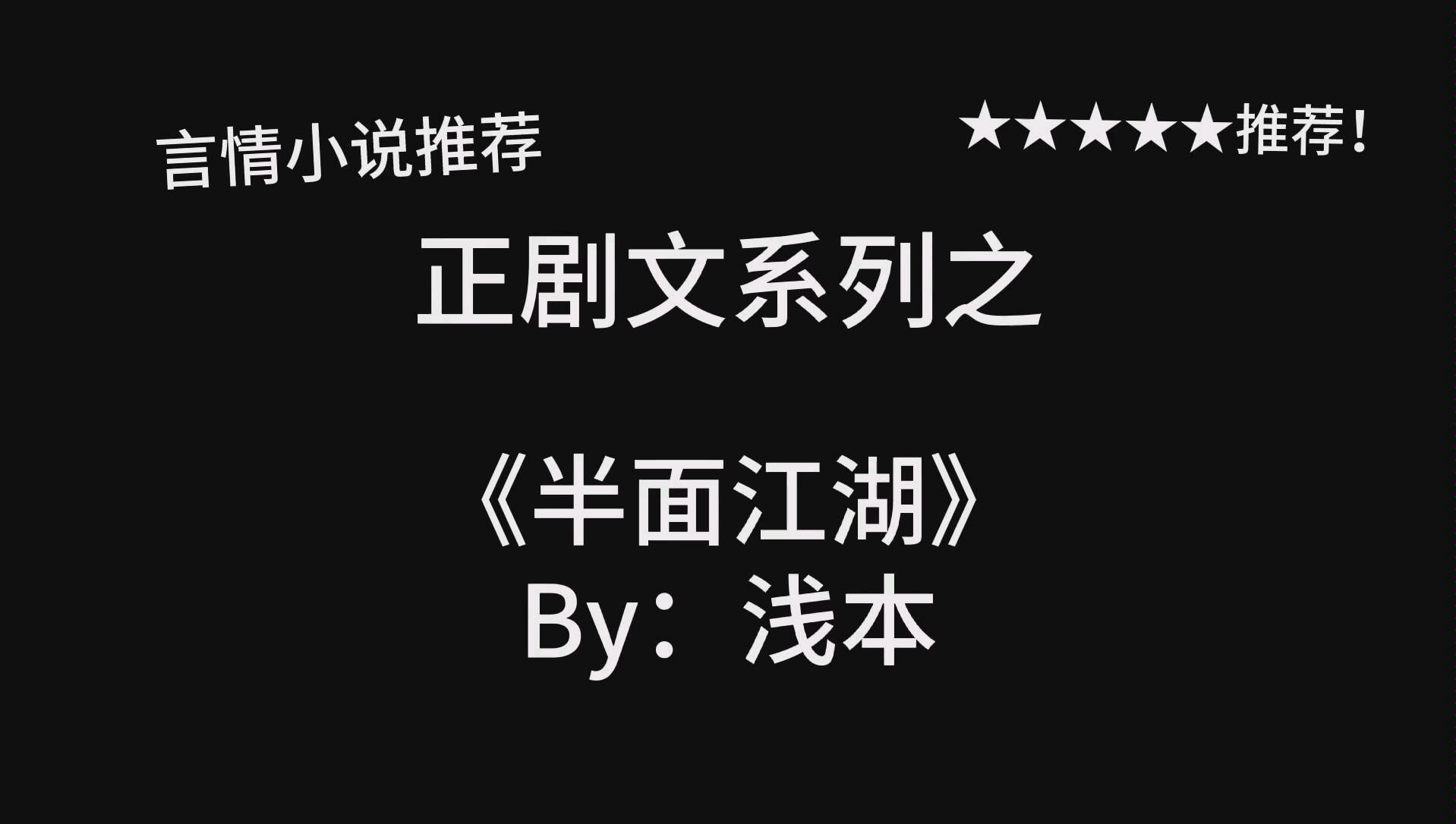 言情小说推荐

★★★★★推荐！

正剧文系列之

《半面江湖》
By：浅本